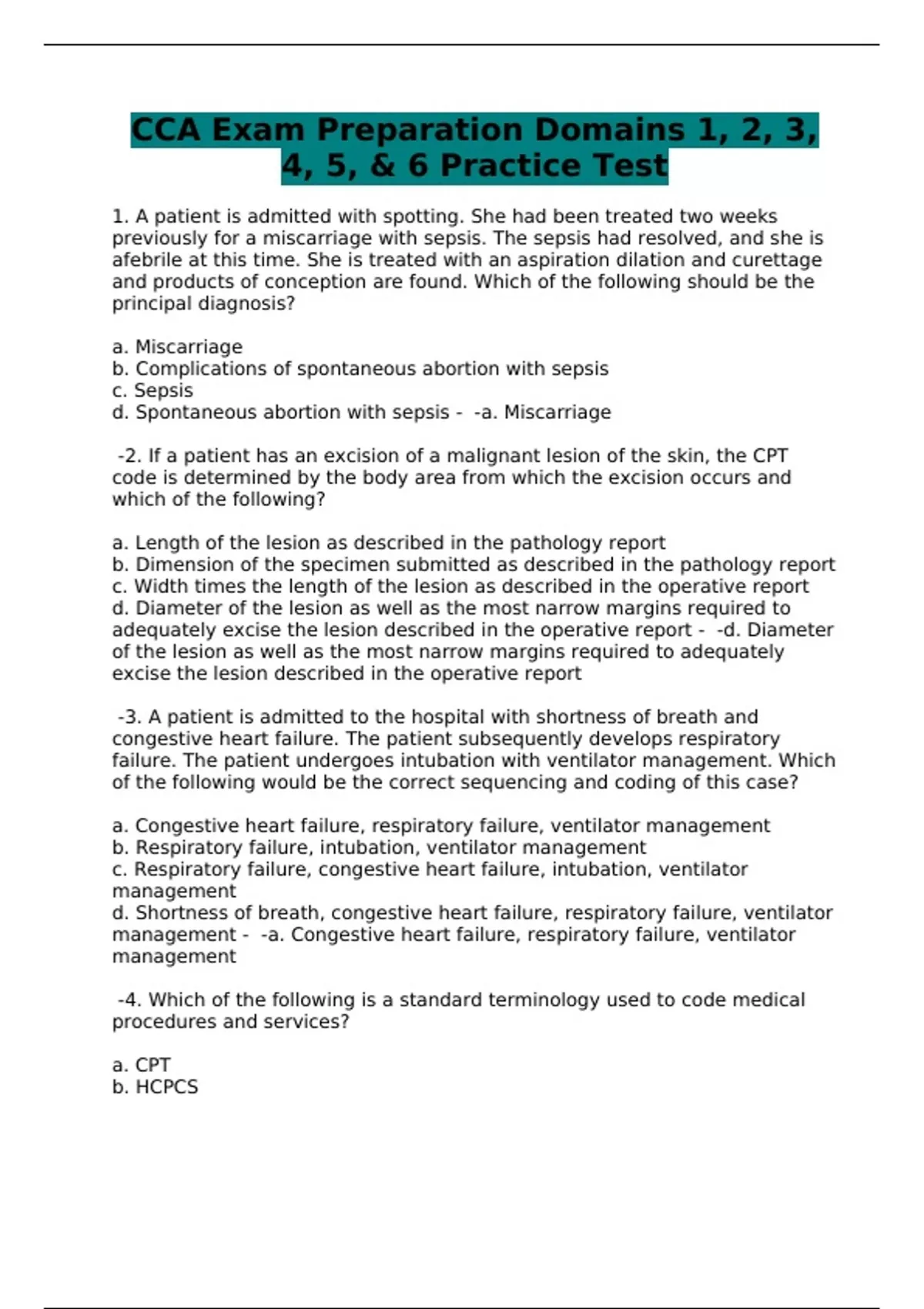 CCA Exam Preparation Domains 1, 2, 3, 4, 5, & 6 Practice Test

1. A patient is admitted with spotting. She had been treated two weeks previously for a miscarriage with sepsis. The sepsis had resolved, and she is afebrile at this time. She is treated with an aspiration dilation and curettage and products of conception are found. Which of the following should be the principal diagnosis?

a. Miscarriage
b. Complications of spontaneous abortion with sepsis
c. Sepsis
d. Spontaneous abortion with sepsis - -a. Miscarriage

-2. If a patient has an excision of a malignant lesion of the skin, the CPT code is determined by the body area from which the excision occurs and which of the following?

a. Length of the lesion as described in the pathology report
b. Dimension of the specimen submitted as described in the pathology report
c. Width times the length of the lesion as described in the operative report
d. Diameter of the lesion as well as the most narrow margins required to adequately excise the lesion described in the operative report - -d. Diameter of the lesion as well as the most narrow margins required to adequately excise the lesion described in the operative report

-3. A patient is admitted to the hospital with shortness of breath and congestive heart failure. The patient subsequently develops respiratory failure. The patient undergoes intubation with ventilator management. Which of the following would be the correct sequencing and coding of this case?

a. Congestive heart failure, respiratory failure, ventilator management
b. Respiratory failure, intubation, ventilator management
c. Respiratory failure, congestive heart failure, intubation, ventilator management
d. Shortness of breath, congestive heart failure, respiratory failure, ventilator management - -a. Congestive heart failure, respiratory failure, ventilator management

-4. Which of the following is a standard terminology used to code medical procedures and services?

a. CPT
b. HCPCS